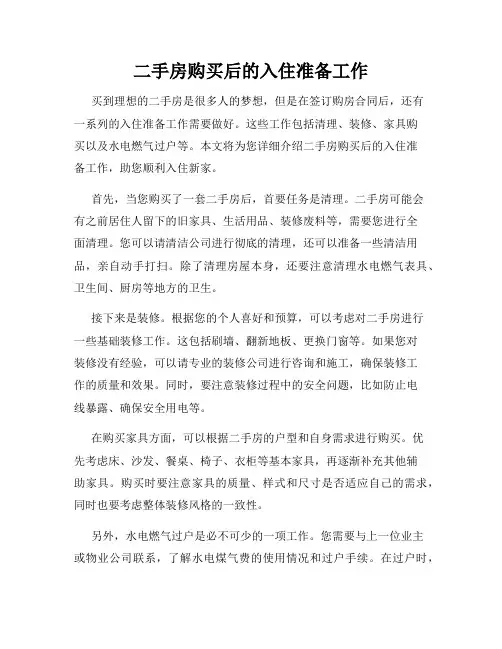 二手房购买后的入住准备工作

买到理想的二手房是很多人的梦想，但是在签订购房合同后，还有一系列的入住准备工作需要做好。这些工作包括清理、装修、家具购买以及水电燃气过户等。本文将为您详细介绍二手房购买后的入住准备工作，助您顺利入住新家。

首先，当您购买了一套二手房后，首要任务是清理。二手房可能会有之前居住人留下的旧家具、生活用品、装修废料等，需要您进行全面清理。您可以请清洁公司进行彻底的清理，还可以准备一些清洁用品，亲自动手打扫。除了清理房屋本身，还要注意清理水电燃气表具、卫生间、厨房等地方的卫生。

接下来是装修。根据您的个人喜好和预算，可以考虑对二手房进行一些基础装修工作。这包括刷墙、翻新地板、更换门窗等。如果您对装修没有经验，可以请专业的装修公司进行咨询和施工，确保装修工作的质量和效果。同时，要注意装修过程中的安全问题，比如防止电线暴露、确保安全用电等。

在购买家具方面，可以根据二手房的户型和自身需求进行购买。优先考虑床、沙发、餐桌、椅子、衣柜等基本家具，再逐渐补充其他辅助家具。购买时要注意家具的质量、样式和尺寸是否适应自己的需求，同时也要考虑整体装修风格的一致性。

另外，水电燃气过户是必不可少的一项工作。您需要与上一位业主或物业公司联系，了解水电煤气费的使用情况和过户手续。在过户时，